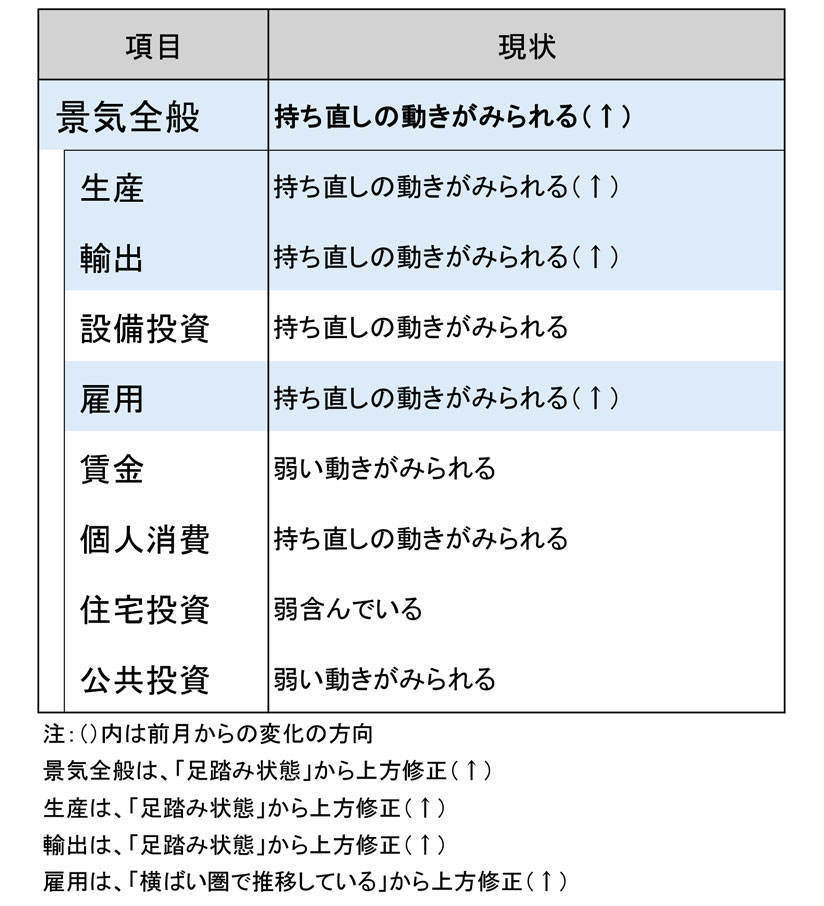 | 項目 | 現状 |
|---|---|
| 景気全般 | 持ち直しの動きがみられる(↑) |
| 生産 | 持ち直しの動きがみられる(↑) |
| 輸出 | 持ち直しの動きがみられる(↑) |
| 設備投資 | 持ち直しの動きがみられる |
| 雇用 | 持ち直しの動きがみられる(↑) |
| 賃金 | 弱い動きがみられる |
| 個人消費 | 持ち直しの動きがみられる |
| 住宅投資 | 弱含んでいる |
| 公共投資 | 弱い動きがみられる |

注:()内は前月からの変化の方向
景気全般は、「足踏み状態」から上方修正(↑)
生産は、「足踏み状態」から上方修正(↑)
輸出は、「足踏み状態」から上方修正(↑)
雇用は、「横ばい圏で推移している」から上方修正(↑)